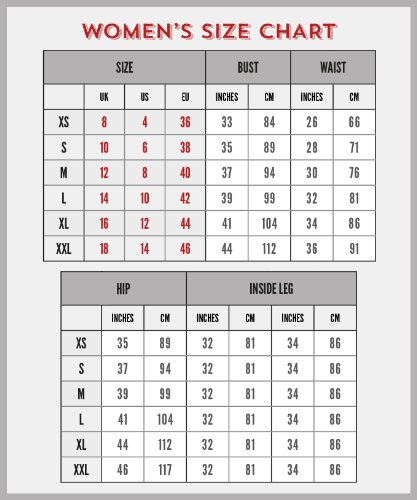 WOMEN'S SIZE CHART

| SIZE | | | | BUST | | WAIST | |
|---|---|---|---|---|---|---|---|
| | UK | US | EU | INCHES | CM | INCHES | CM |
| XS | 8 | 4 | 36 | 33 | 84 | 26 | 66 |
| S | 10 | 6 | 38 | 35 | 89 | 28 | 71 |
| M | 12 | 8 | 40 | 37 | 94 | 30 | 76 |
| L | 14 | 10 | 42 | 39 | 99 | 32 | 81 |
| XL | 16 | 12 | 44 | 41 | 104 | 34 | 86 |
| XXL | 18 | 14 | 46 | 44 | 112 | 36 | 91 |

| | HIP | | INSIDE LEG | | | |
|---|---|---|---|---|---|---|
| | INCHES | CM | INCHES | CM | INCHES | CM |
| XS | 35 | 89 | 32 | 81 | 34 | 86 |
| S | 37 | 94 | 32 | 81 | 34 | 86 |
| M | 39 | 99 | 32 | 81 | 34 | 86 |
| L | 41 | 104 | 32 | 81 | 34 | 86 |
| XL | 44 | 112 | 32 | 81 | 34 | 86 |
| XXL | 46 | 117 | 32 | 81 | 34 | 86 |